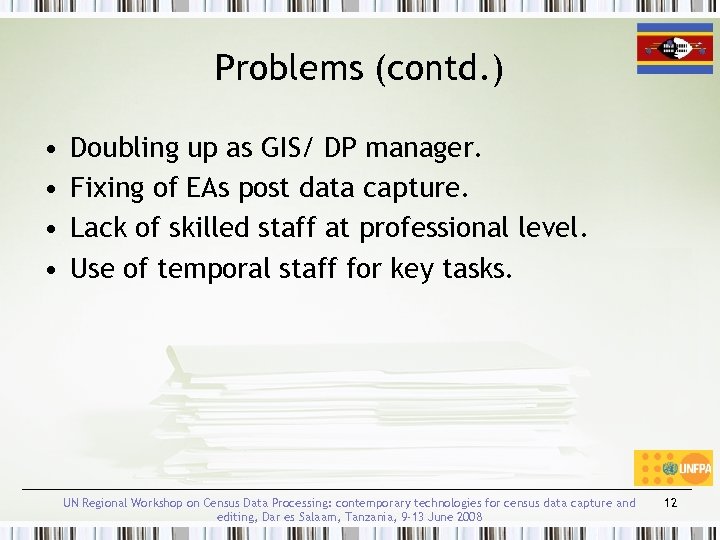 Problems (contd.)

• Doubling up as GIS/ DP manager.
• Fixing of EAs post data capture.
• Lack of skilled staff at professional level.
• Use of temporal staff for key tasks.

UNFPA

UN Regional Workshop on Census Data Processing: contemporary technologies for census data capture and editing, Dar es Salaam, Tanzania, 9-13 June 2008

12